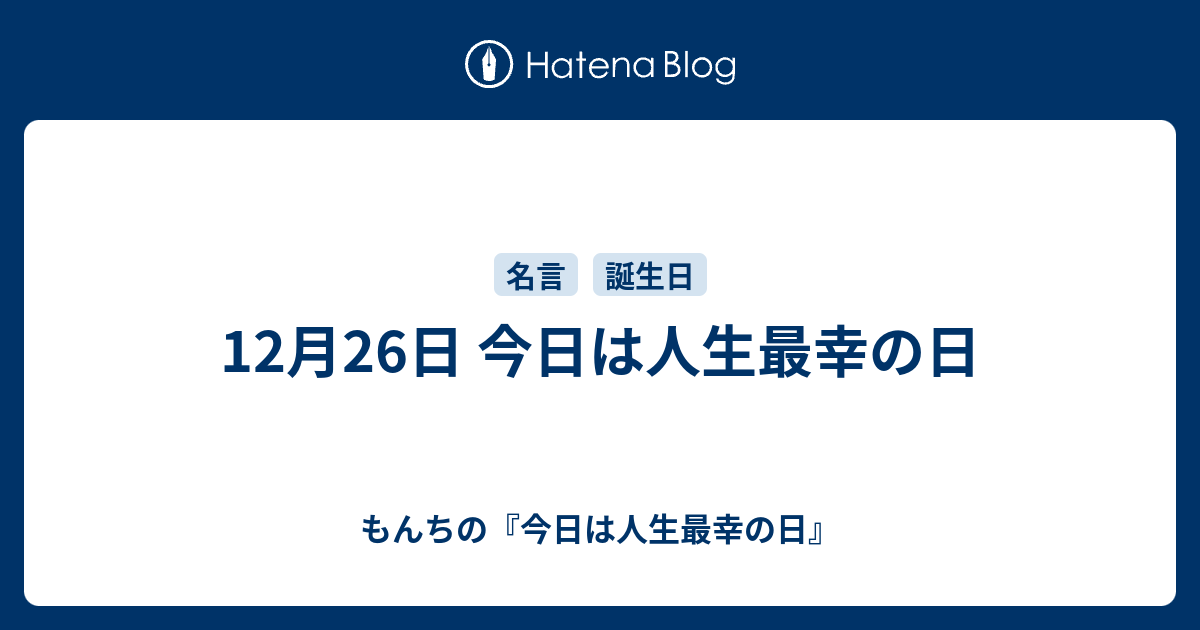 Hatena Blog

名言 誕生日

12月26日 今日は人生最幸の日

もんちの『今日は人生最幸の日』